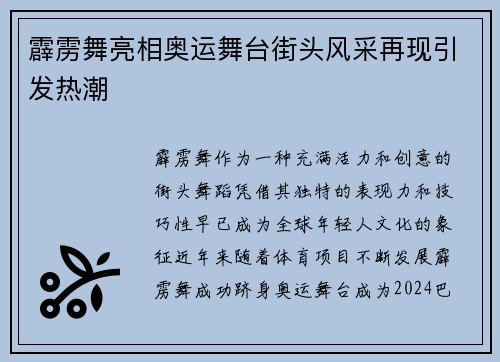 霹雳舞亮相奥运舞台街头风采再现引发热潮

霹雳舞作为一种充满活力和创意的街头舞蹈凭借其独特的表现力和技巧性早已成为全球年轻人文化的象征近年来随着体育项目不断发展霹雳舞成功跻身奥运舞台成为2024巴